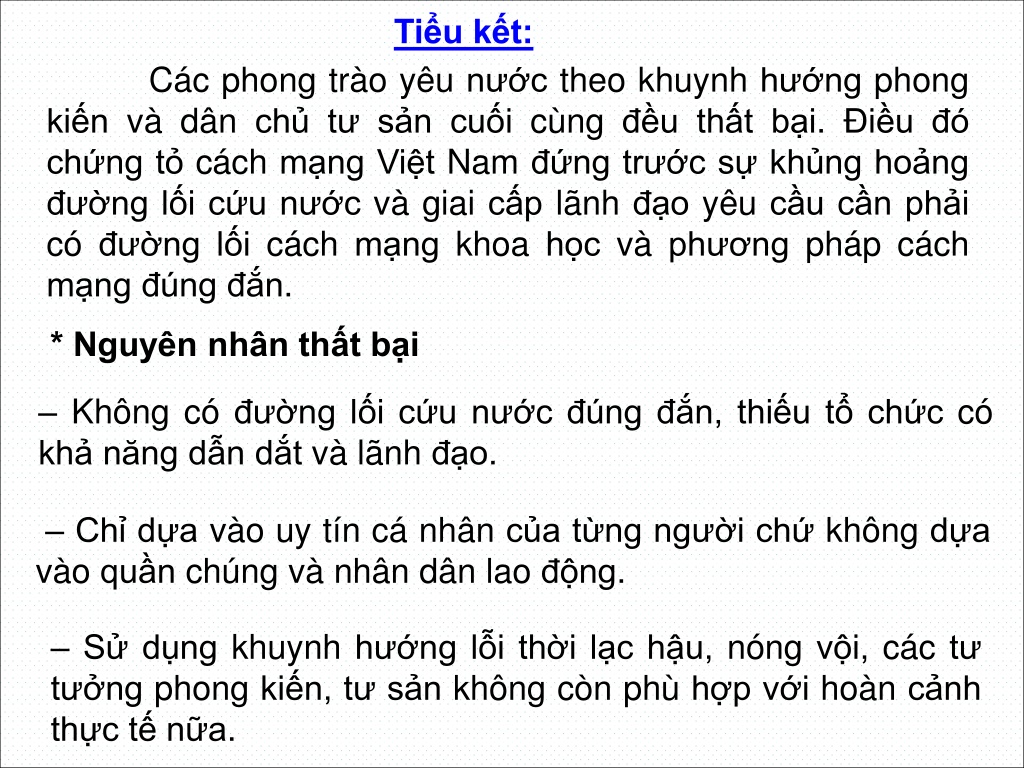 Tiểu kết:

Các phong trào yêu nước theo khuynh hướng phong kiến và dân chủ tư sản cuối cùng đều thất bại. Điều đó chứng tỏ cách mạng Việt Nam đứng trước sự khủng hoảng đường lối cứu nước và giai cấp lãnh đạo yêu cầu cần phải có đường lối cách mạng khoa học và phương pháp cách mạng đúng đắn.

* Nguyên nhân thất bại

– Không có đường lối cứu nước đúng đắn, thiếu tổ chức có khả năng dẫn dắt và lãnh đạo.

– Chỉ dựa vào uy tín cá nhân của từng người chứ không dựa vào quần chúng và nhân dân lao động.

– Sử dụng khuynh hướng lỗi thời lạc hậu, nóng vội, các tư tưởng phong kiến, tư sản không còn phù hợp với hoàn cảnh thực tế nữa.